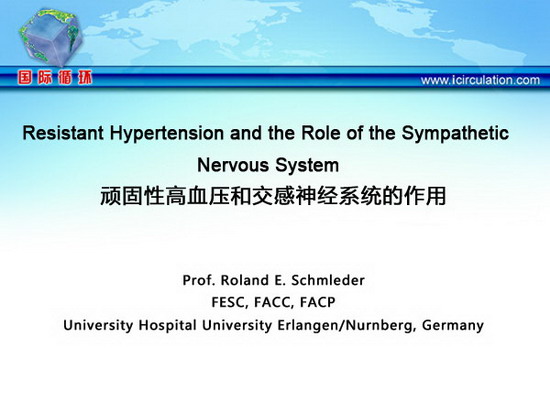 国际循环

www.icirculation.com

Resistant Hypertension and the Role of the Sympathetic Nervous System

顽固性高血压和交感神经系统的作用

Prof. Roland E. Schmleder
FESC, FACC, FACP
University Hospital University Erlangen/Nurnberg, Germany